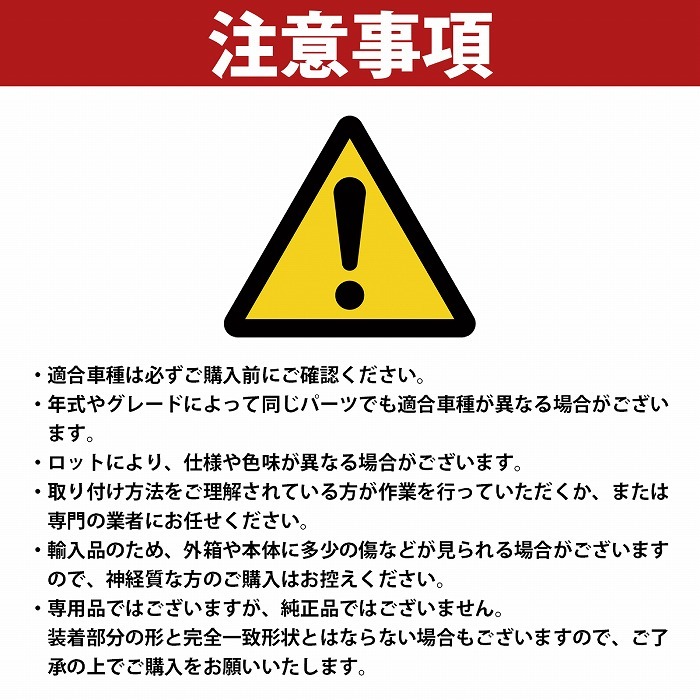 注意事項

・適合車種は必ずご購入前にご確認ください。

・年式やグレードによって同じパーツでも適合車種が異なる場合がございます。

・ロットにより、仕様や色味が異なる場合がございます。

・取り付け方法をご理解されている方が作業を行っていただくか、または専門の業者にお任せください。

・輸入品のため、外箱や本体に多少の傷などが見られる場合がございますので、神経質な方のご購入はお控えください。

・専用品ではございますが、純正品ではございません。
装着部分の形と完全一致形状とはならない場合もございますので、ご了承の上でご購入をお願いいたします。